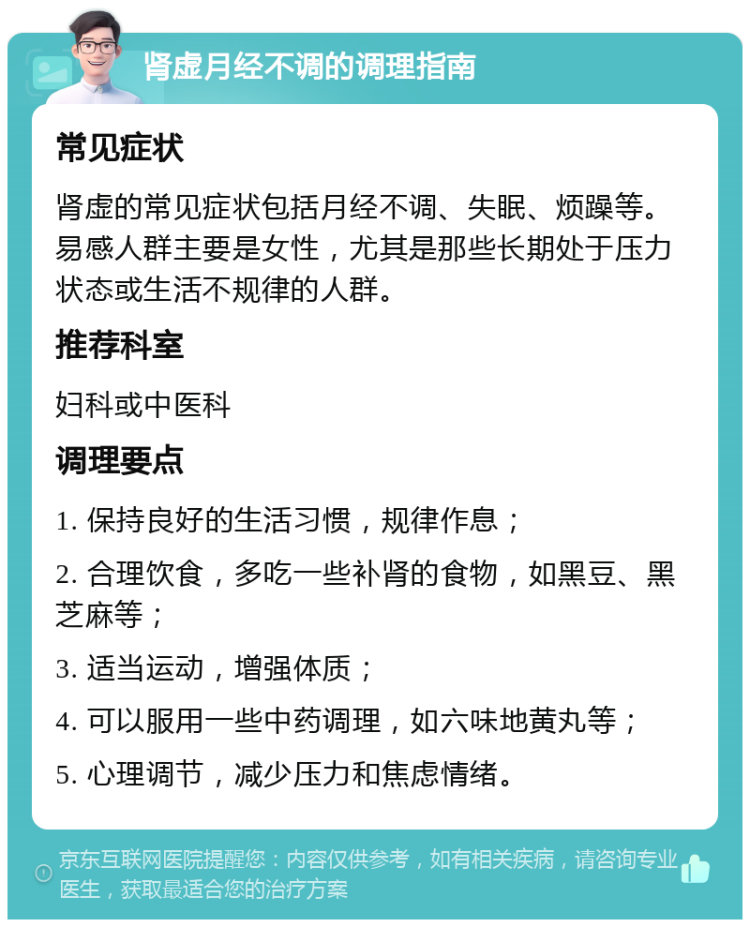 肾虚月经不调的调理指南

常见症状

肾虚的常见症状包括月经不调、失眠、烦躁等。易感人群主要是女性，尤其是那些长期处于压力状态或生活不规律的人群。

推荐科室

妇科或中医科

调理要点

1. 保持良好的生活习惯，规律作息；

2. 合理饮食，多吃一些补肾的食物，如黑豆、黑芝麻等；

3. 适当运动，增强体质；

4. 可以服用一些中药调理，如六味地黄丸等；

5. 心理调节，减少压力和焦虑情绪。

京东互联网医院提醒您：内容仅供参考，如有相关疾病，请咨询专业医生，获取最适合您的治疗方案